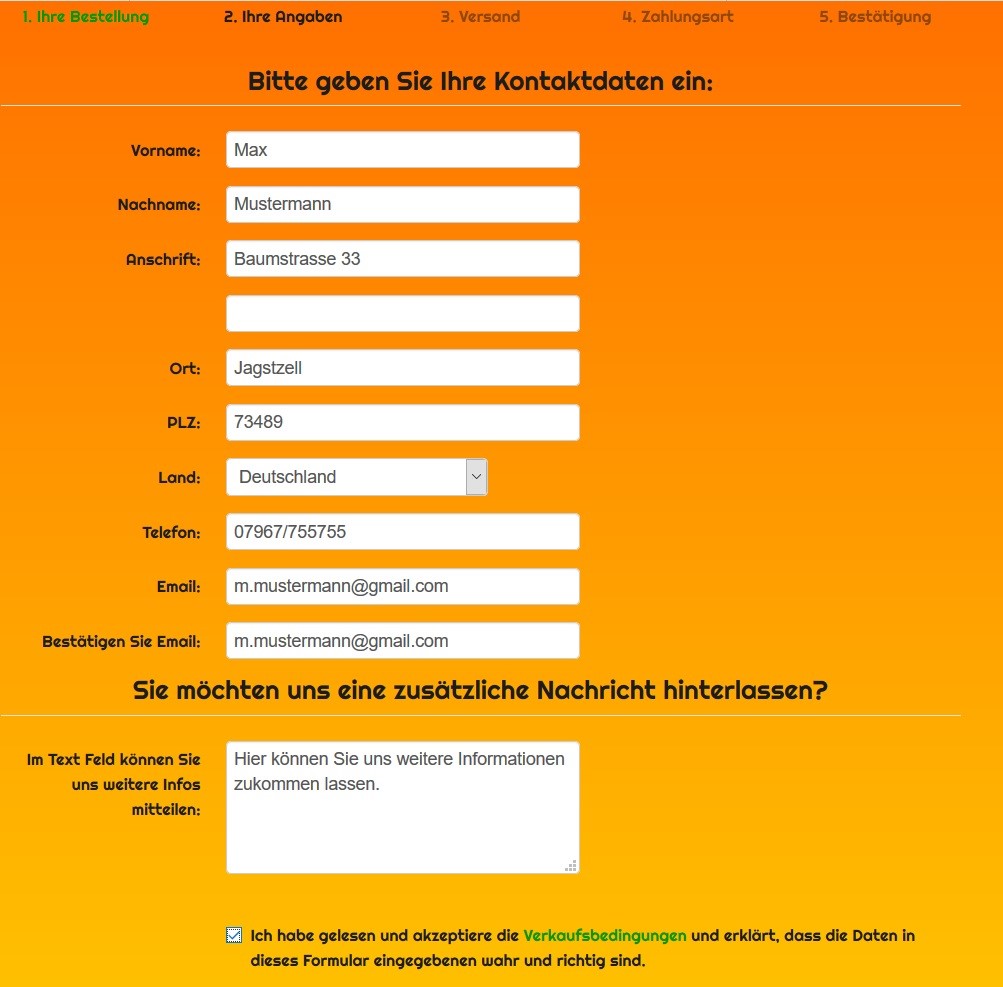 1. Ihre Bestellung 2. Ihre Angaben 3. Versand 4. Zahlungsart 5. Bestätigung

Bitte geben Sie Ihre Kontaktdaten ein:

Vorname: Max

Nachname: Mustermann

Anschrift: Baumstrasse 33

Ort: Jagstzell

PLZ: 73489

Land: Deutschland

Telefon: 07967/755755

Email: m.mustermann@gmail.com

Bestätigen Sie Email: m.mustermann@gmail.com

Sie möchten uns eine zusätzliche Nachricht hinterlassen?

Im Text Feld können Sie uns weitere Infos mitteilen: Hier können Sie uns weitere Informationen zukommen lassen.

Ich habe gelesen und akzeptiere die Verkaufsbedingungen und erklärt, dass die Daten in dieses Formular eingegebenen wahr und richtig sind.